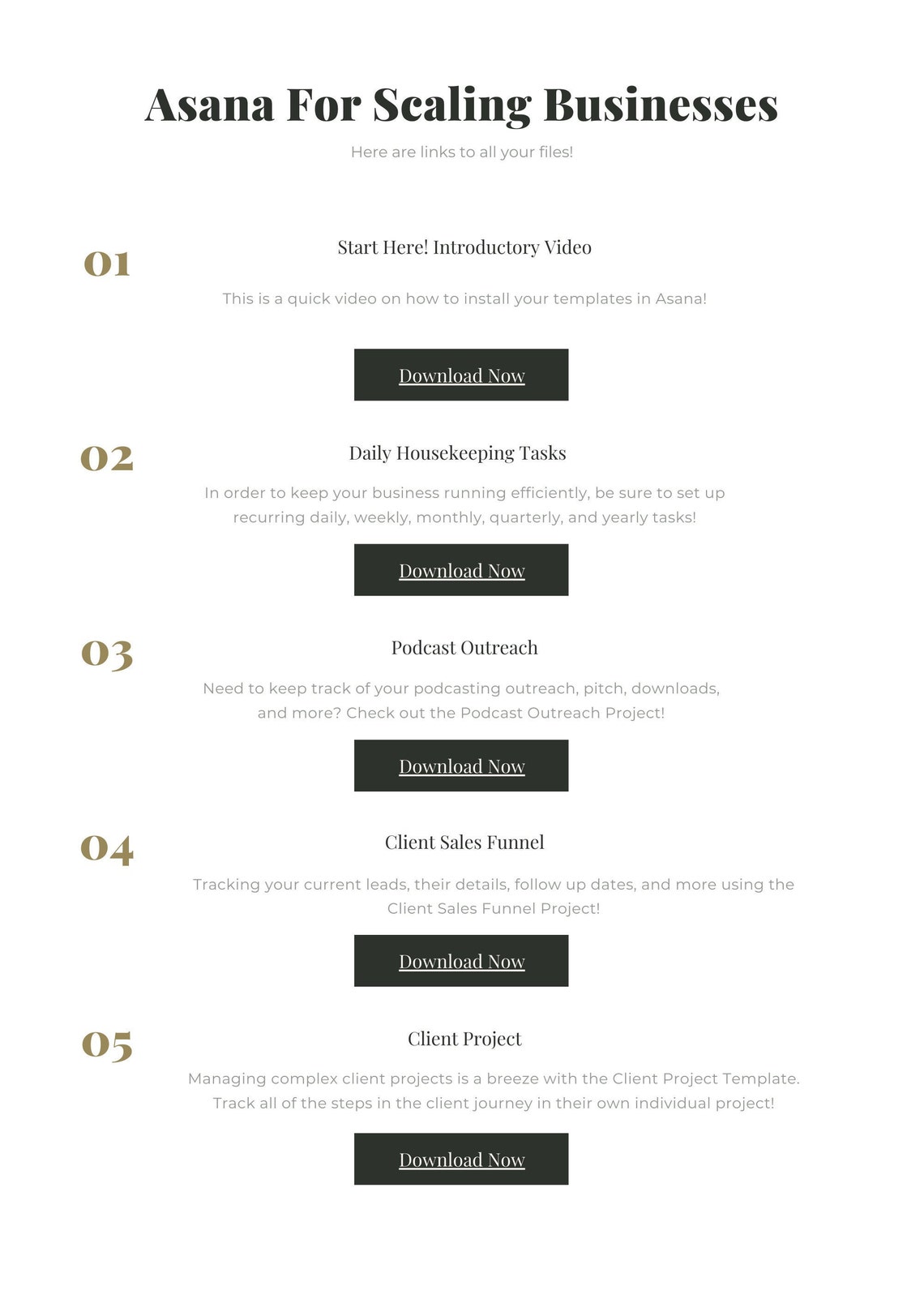 Asana For Scaling Businesses

Here are links to all your files!

01

Start Here! Introductory Video

This is a quick video on how to install your templates in Asana!

Download Now

02

Daily Housekeeping Tasks

In order to keep your business running efficiently, be sure to set up recurring daily, weekly, monthly, quarterly, and yearly tasks!

Download Now

03

Podcast Outreach

Need to keep track of your podcasting outreach, pitch, downloads, and more? Check out the Podcast Outreach Project!

Download Now

04

Client Sales Funnel

Tracking your current leads, their details, follow up dates, and more using the Client Sales Funnel Project!

Download Now

05

Client Project

Managing complex client projects is a breeze with the Client Project Template. Track all of the steps in the client journey in their own individual project!

Download Now